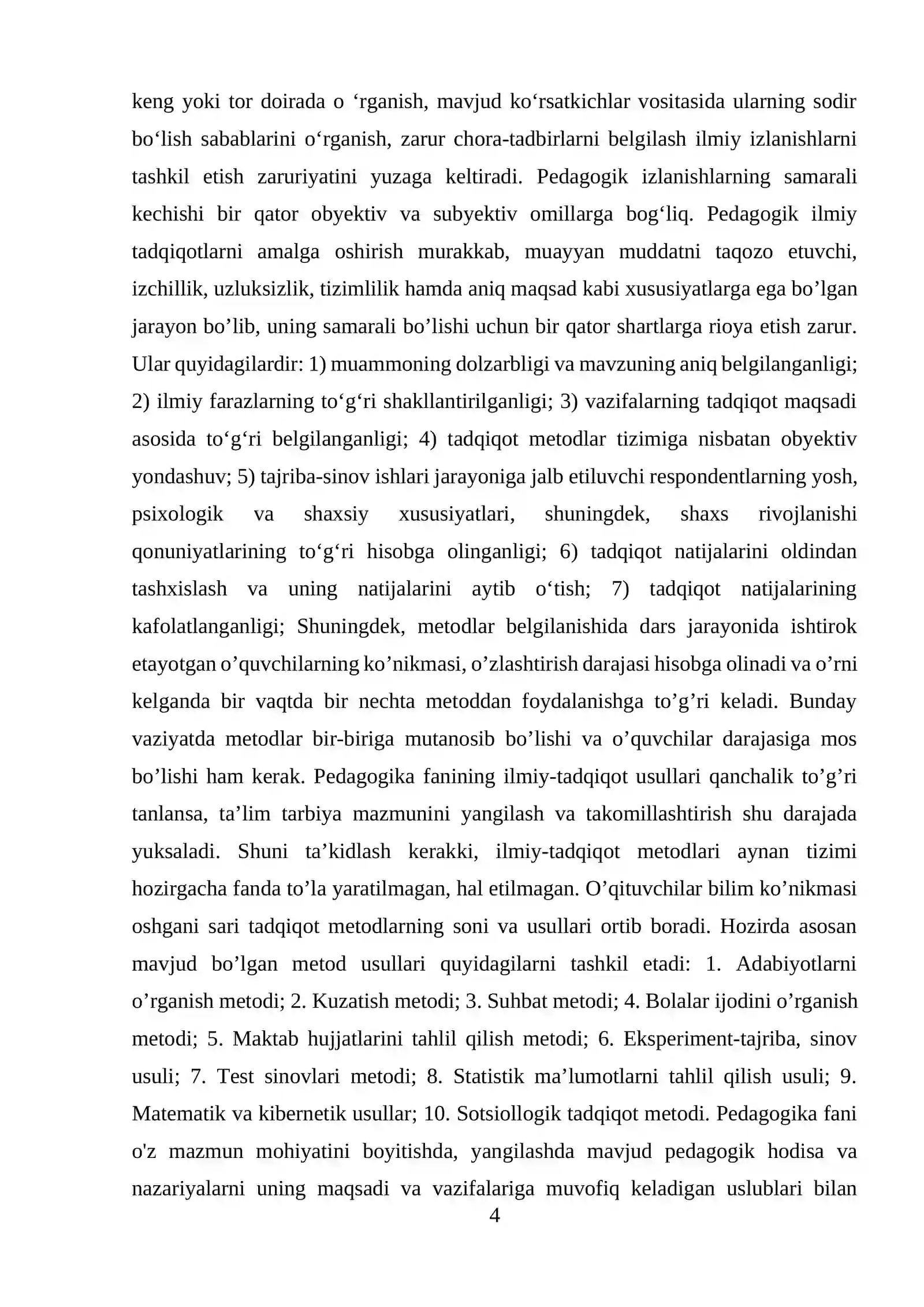 keng yoki tor doirada o 'rganish, mavjud ko'rsatkichlar vositasida ularning sodir bo'lish sabablarini o'rganish, zarur chora-tadbirlarni belgilash ilmiy izlanishlarni tashkil etish zaruriyatini yuzaga keltiradi. Pedagogik izlanishlarning samarali kechishi bir qator obyektiv va subyektiv omillarga bog'liq. Pedagogik ilmiy tadqiqotlarni amalga oshirish murakkab, muayyan muddatni taqozo etuvchi, izchillik, uzluksizlik, tizimlilik hamda aniq maqsad kabi xususiyatlarga ega bo'lgan jarayon bo'lib, uning samarali bo'lishi uchun bir qator shartlarga rioya etish zarur. Ular quyidagilardir: 1) muammoning dolzarbligi va mavzuning aniq belgilanganligi; 2) ilmiy farazlarning to'g'ri shakllantirilganligi; 3) vazifalarning tadqiqot maqsadi asosida to'g'ri belgilanganligi; 4) tadqiqot metodlar tizimiga nisbatan obyektiv yondashuv; 5) tajriba-sinov ishlari jarayoniga jalb etiluvchi respondentlarning yosh, psixologik va shaxsiy xususiyatlari, shuningdek, shaxs rivojlanishi qonuniyatlarining to'g'ri hisobga olinganligi; 6) tadqiqot natijalarini oldindan tashxislash va uning natijalarini aytib o'tish; 7) tadqiqot natijalarining kafolatlanganligi; Shuningdek, metodlar belgilanishida dars jarayonida ishtirok etayotgan o'quvchilarning ko'nikmasi, o'zlashtirish darajasi hisobga olinadi va o'rni kelganda bir vaqtda bir nechta metoddan foydalanishga to'g'ri keladi. Bunday vaziyatda metodlar bir-biriga mutanosib bo'lishi va o'quvchilar darajasiga mos bo'lishi ham kerak. Pedagogika fanining ilmiy-tadqiqot usullari qanchalik to'g'ri tanlansa, ta'lim tarbiya mazmunini yangilash va takomillashtirish shu darajada yuksaladi. Shuni ta'kidlash kerakki, ilmiy-tadqiqot metodlari aynan tizimi hozirgacha fanda to'la yaratilmagan, hal etilmagan. O'qituvchilar bilim ko'nikmasi oshgani sari tadqiqot metodlarning soni va usullari ortib boradi. Hozirda asosan mavjud bo'lgan metod usullari quyidagilarni tashkil etadi: 1. Adabiyotlarni o'rganish metodi; 2. Kuzatish metodi; 3. Suhbat metodi; 4. Bolalar ijodini o'rganish metodi; 5. Maktab hujjatlarini tahlil qilish metodi; 6. Eksperiment-tajriba, sinov usuli; 7. Test sinovlari metodi; 8. Statistik ma'lumotlarni tahlil qilish usuli; 9. Matematik va kibernetik usullar; 10. Sotsiollogik tadqiqot metodi. Pedagogika fani o'z mazmun mohiyatini boyitishda, yangilashda mavjud pedagogik hodisa va nazariyalarni uning maqsadi va vazifalariga muvofiq keladigan uslublari bilan

4